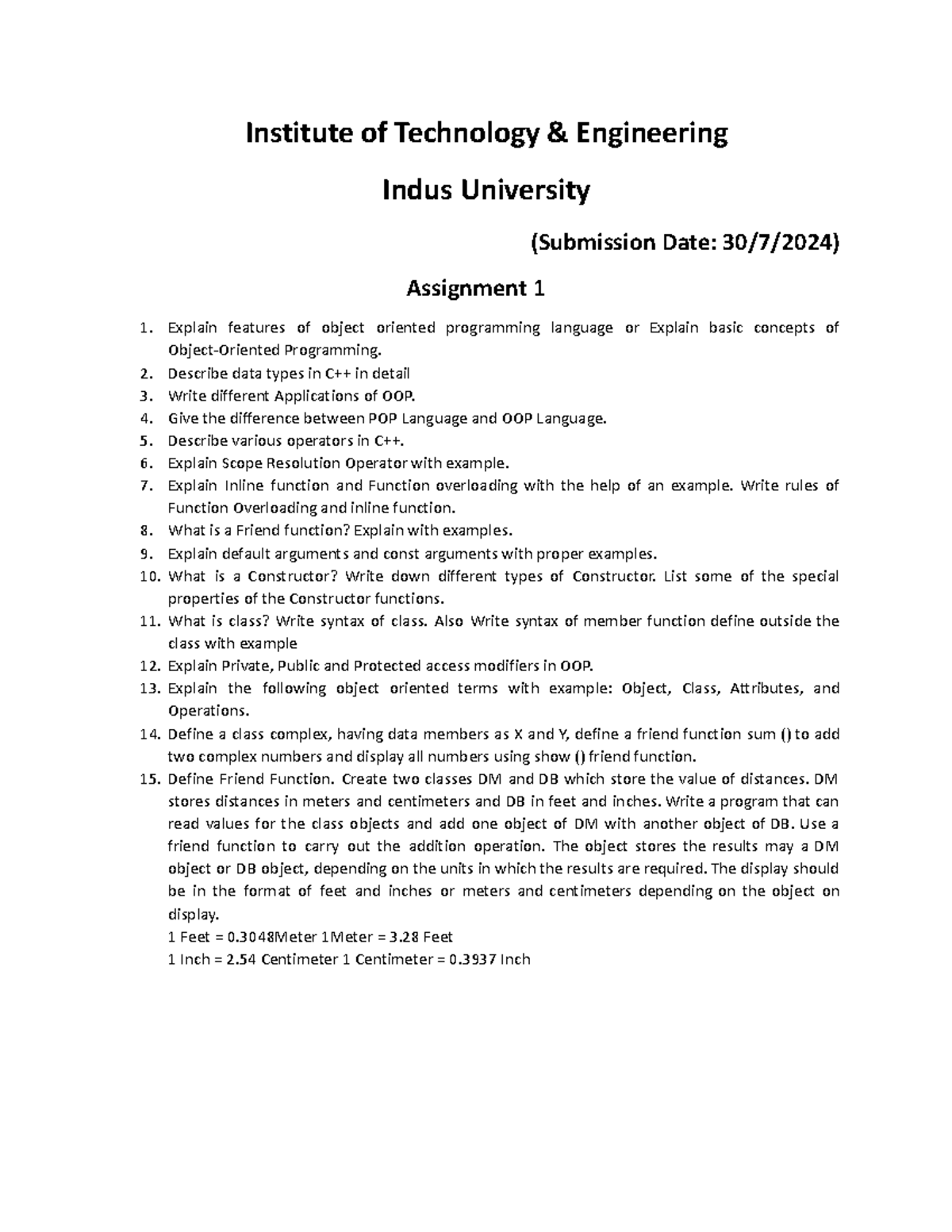 Institute of Technology & Engineering

Indus University

(Submission Date: 30/7/2024)

Assignment 1

1. Explain features of object oriented programming language or Explain basic concepts of Object-Oriented Programming.
2. Describe data types in C++ in detail
3. Write different Applications of OOP.
4. Give the difference between POP Language and OOP Language.
5. Describe various operators in C++.
6. Explain Scope Resolution Operator with example.
7. Explain Inline function and Function overloading with the help of an example. Write rules of Function Overloading and inline function.
8. What is a Friend function? Explain with examples.
9. Explain default arguments and const arguments with proper examples.
10. What is a Constructor? Write down different types of Constructor. List some of the special properties of the Constructor functions.
11. What is class? Write syntax of class. Also Write syntax of member function define outside the class with example
12. Explain Private, Public and Protected access modifiers in OOP.
13. Explain the following object oriented terms with example: Object, Class, Attributes, and Operations.
14. Define a class complex, having data members as X and Y, define a friend function sum () to add two complex numbers and display all numbers using show () friend function.
15. Define Friend Function. Create two classes DM and DB which store the value of distances. DM stores distances in meters and centimeters and DB in feet and inches. Write a program that can read values for the class objects and add one object of DM with another object of DB. Use a friend function to carry out the addition operation. The object stores the results may a DM object or DB object, depending on the units in which the results are required. The display should be in the format of feet and inches or meters and centimeters depending on the object on display.
1 Feet = 0.3048Meter 1Meter = 3.28 Feet
1 Inch = 2.54 Centimeter 1 Centimeter = 0.3937 Inch